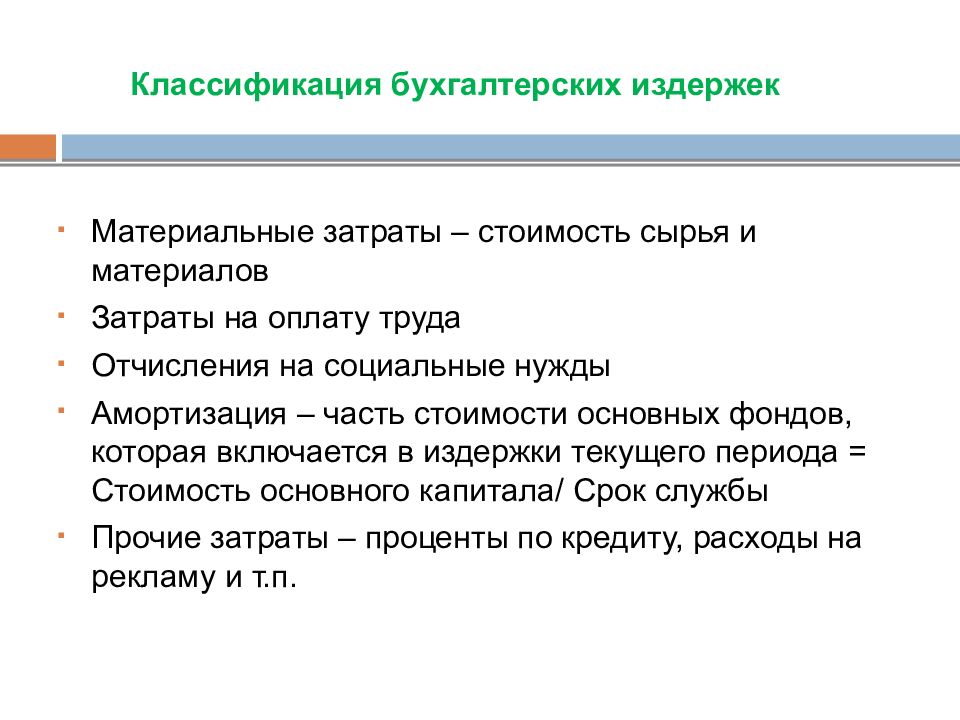 Классификация бухгалтерских издержек

- Материальные затраты – стоимость сырья и материалов
- Затраты на оплату труда
- Отчисления на социальные нужды
- Амортизация – часть стоимости основных фондов, которая включается в издержки текущего периода = Стоимость основного капитала/ Срок службы
- Прочие затраты – проценты по кредиту, расходы на рекламу и т.п.